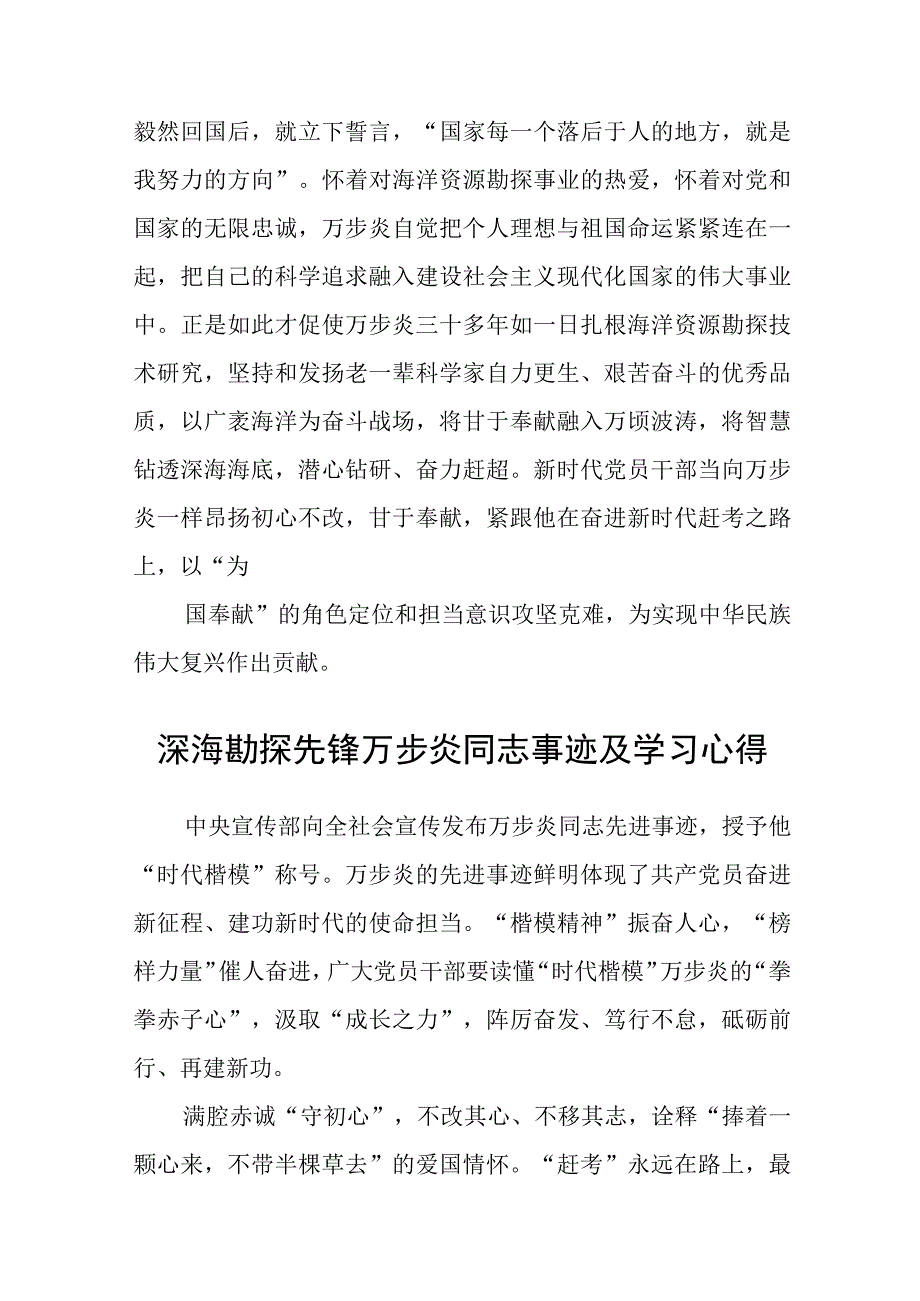 毅然回国后，就立下誓言，“国家每一个落后于人的地方，就是我努力的方向”。怀着对海洋资源勘探事业的热爱，怀着对党和国家的无限忠诚，万步炎自觉把个人理想与祖国命运紧紧连在一起，把自己的科学追求融入建设社会主义现代化国家的伟大事业中。正是如此才促使万步炎三十多年如一日扎根海洋资源勘探技术研究，坚持和发扬老一辈科学家自力更生、艰苦奋斗的优秀品质，以广袤海洋为奋斗战场，将甘于奉献融入万顷波涛，将智慧钻透深海海底，潜心钻研、奋力赶超。新时代党员干部当向万步炎一样昂扬初心不改，甘于奉献，紧跟他在奋进新时代赶考之路上，以“为

国奉献”的角色定位和担当意识攻坚克难，为实现中华民族伟大复兴作出贡献。

深海勘探先锋万步炎同志事迹及学习心得

中央宣传部向全社会宣传发布万步炎同志先进事迹，授予他“时代楷模”称号。万步炎的先进事迹鲜明体现了共产党员奋进新征程、建功新时代的使命担当。“楷模精神”振奋人心，“榜样力量”催人奋进，广大党员干部要读懂“时代楷模”万步炎的“拳拳赤子心”，汲取“成长之力”，阵厉奋发、笃行不怠，砥砺前行、再建新功。

满腔赤诚“守初心”，不改其心、不移其志，诠释“捧着一颗心来，不带半棵草去”的爱国情怀。“赶考”永远在路上，最